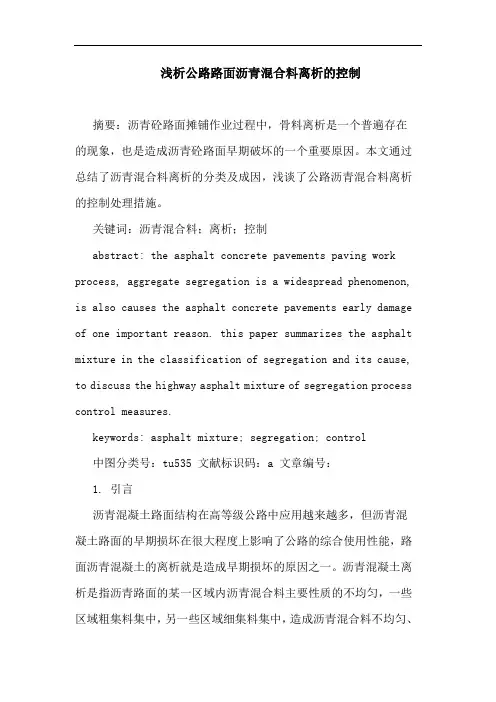 浅析公路路面沥青混合料离析的控制

摘要：沥青砼路面摊铺作业过程中，骨料离析是一个普遍存在的现象，也是造成沥青砼路面早期破坏的一个重要原因。本文通过总结了沥青混合料离析的分类及成因，浅谈了公路沥青混合料离析的控制处理措施。

关键词：沥青混合料；离析；控制

abstract: the asphalt concrete pavements paving work process, aggregate segregation is a widespread phenomenon, is also causes the asphalt concrete pavements early damage of one important reason. this paper summarizes the asphalt mixture in the classification of segregation and its cause, to discuss the highway asphalt mixture of segregation process control measures.

keywords: asphalt mixture; segregation; control

中图分类号：tu535 文献标识码：a 文章编号：

1. 引言

沥青混凝土路面结构在高等级公路中应用越来越多，但沥青混凝土路面的早期损坏在很大程度上影响了公路的综合使用性能，路面沥青混凝土的离析就是造成早期损坏的原因之一。沥青混凝土离析是指沥青路面的某一区域内沥青混合料主要性质的不均匀，一些区域粗集料集中，另一些区域细集料集中，造成沥青混合料不均匀、